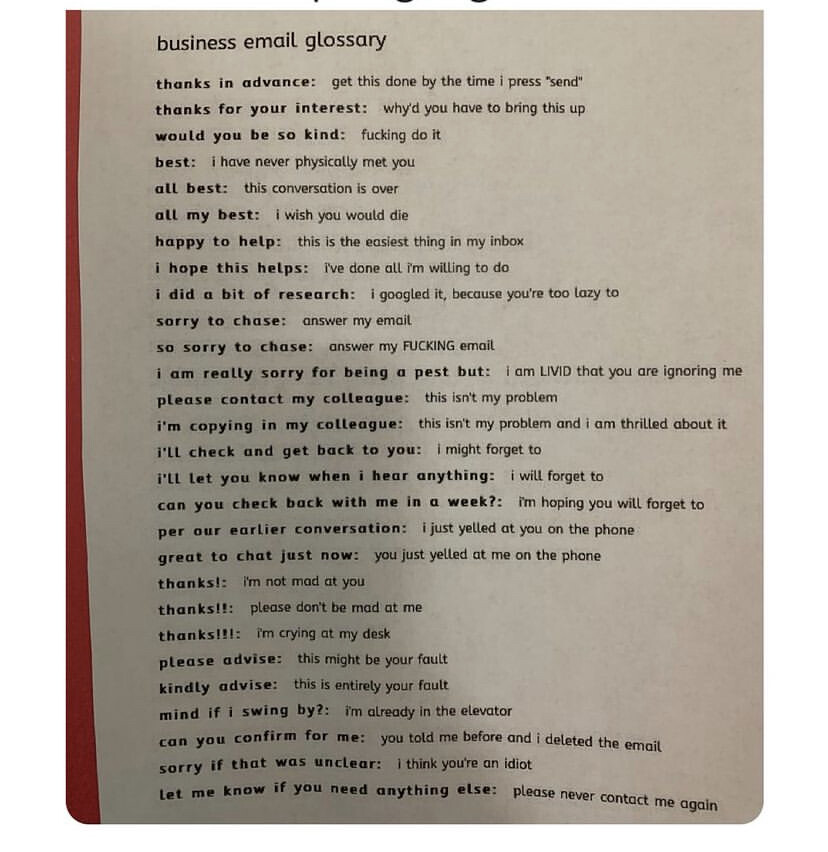 business email glossary

thanks in advance: get this done by the time i press "send"
thanks for your interest: why'd you have to bring this up
would you be so kind: fucking do it
best: i have never physically met you
all best: this conversation is over
all my best: i wish you would die
happy to help: this is the easiest thing in my inbox
i hope this helps: i've done all i'm willing to do
i did a bit of research: i googled it, because you're too lazy to
sorry to chase: answer my email
so sorry to chase: answer my FUCKING email
i am really sorry for being a pest but: i am LIVID that you are ignoring me
please contact my colleague: this isn't my problem
i'm copying in my colleague: this isn't my problem and i am thrilled about it
i'll check and get back to you: i might forget to
i'll let you know when i hear anything: i will forget to
can you check back with me in a week?: i'm hoping you will forget to
per our earlier conversation: i just yelled at you on the phone
great to chat just now: you just yelled at me on the phone
thanks!: i'm not mad at you
thanks!!: please don't be mad at me
thanks!!!: i'm crying at my desk
please advise: this might be your fault
kindly advise: this is entirely your fault
mind if i swing by?: i'm already in the elevator
can you confirm for me: you told me before and i deleted the email
sorry if that was unclear: i think you're an idiot
let me know if you need anything else: please never contact me again